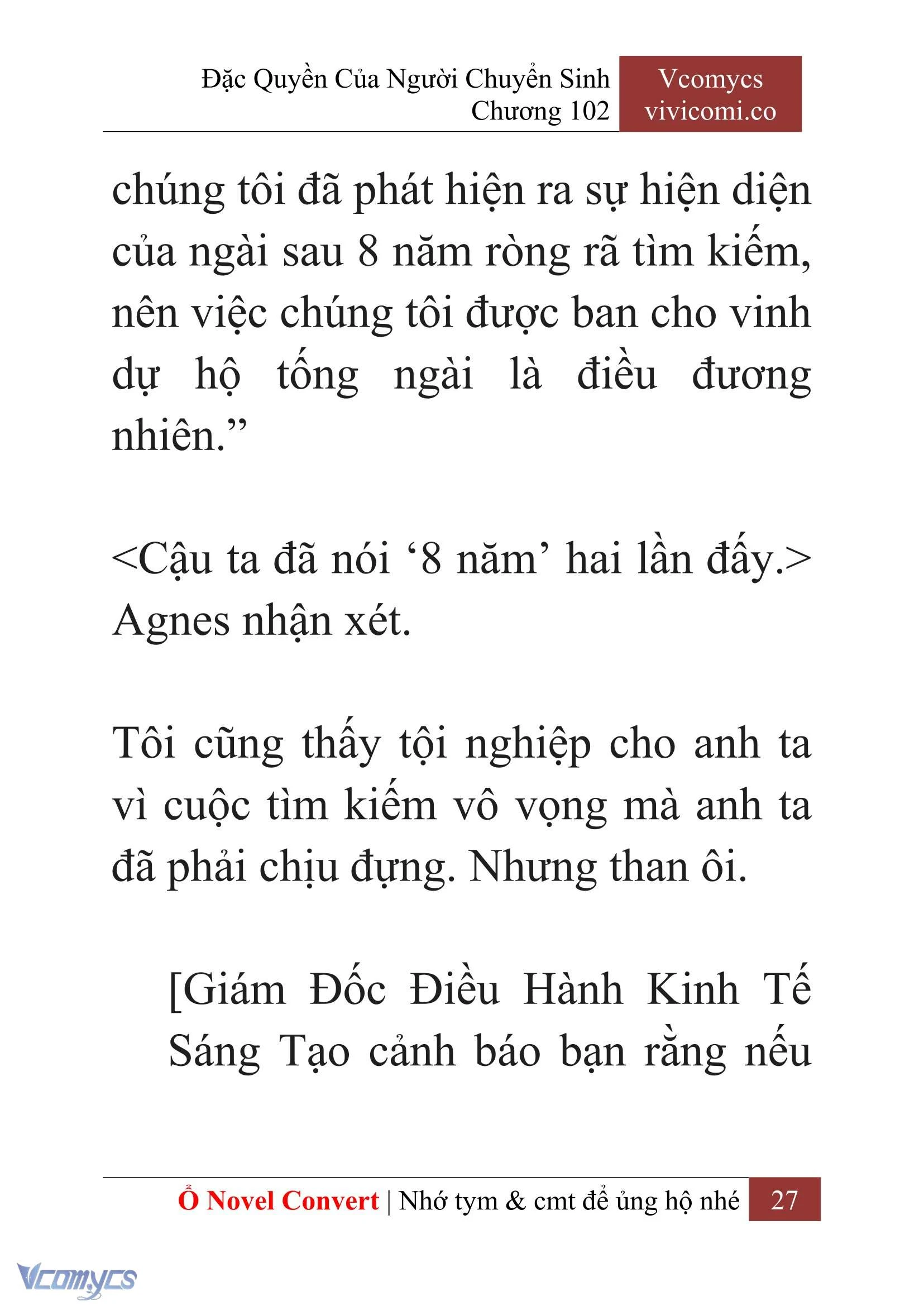 Đặc Quyền Của Người Chuyển Sinh
Chương 102

Vcomycs
vivicomi.co

chúng tôi đã phát hiện ra sự hiện diện của ngài sau 8 năm ròng rã tìm kiếm, nên việc chúng tôi được ban cho vinh dự hộ tống ngài là điều đương nhiên.”

<Cậu ta đã nói ‘8 năm’ hai lần đấy.> Agnes nhận xét.

Tôi cũng thấy tội nghiệp cho anh ta vì cuộc tìm kiếm vô vọng mà anh ta đã phải chịu đựng. Nhưng than ôi.

[Giám Đốc Điều Hành Kinh Tế Sáng Tạo cảnh báo bạn rằng nếu

Ổ Novel Convert | Nhớ tym & cmt để ủng hộ nhé 27

Vcomycs